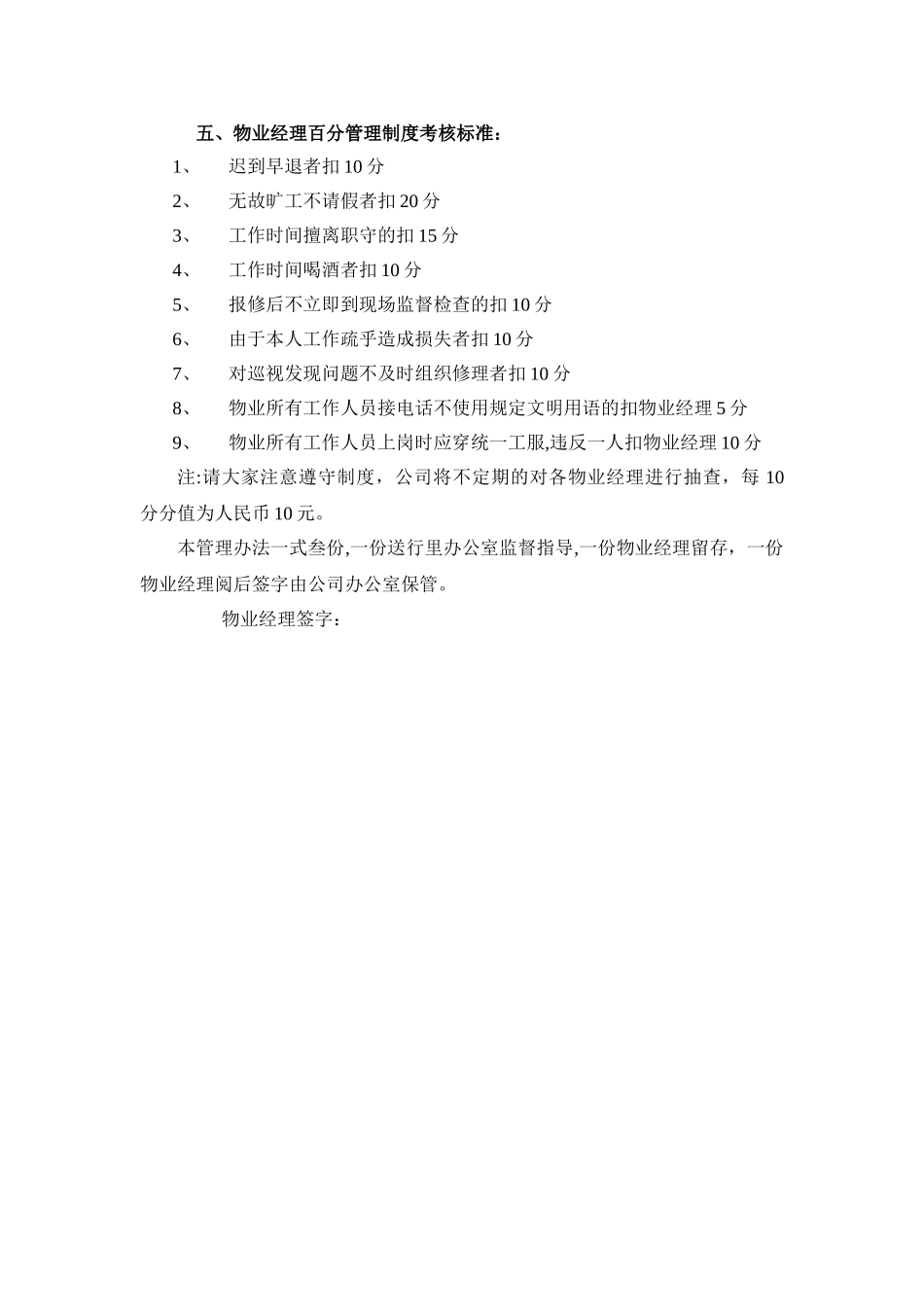 五、物业经理百分管理制度考核标准：

1、 迟到早退者扣 10 分

2、 无故旷工不请假者扣 20 分

3、 工作时间擅离职守的扣 15 分

4、 工作时间喝酒者扣 10 分

5、 报修后不立即到现场监督检查的扣 10 分

6、 由于本人工作疏乎造成损失者扣 10 分

7、 对巡视发现问题不及时组织修理者扣 10 分

8、 物业所有工作人员接电话不使用规定文明用语的扣物业经理 5 分

9、 物业所有工作人员上岗时应穿统一工服,违反一人扣物业经理 10 分

注:请大家注意遵守制度，公司将不定期的对各物业经理进行抽查，每 10 分分值为人民币 10 元。

本管理办法一式叁份,一份送行里办公室监督指导,一份物业经理留存，一份物业经理阅后签字由公司办公室保管。

物业经理签字：